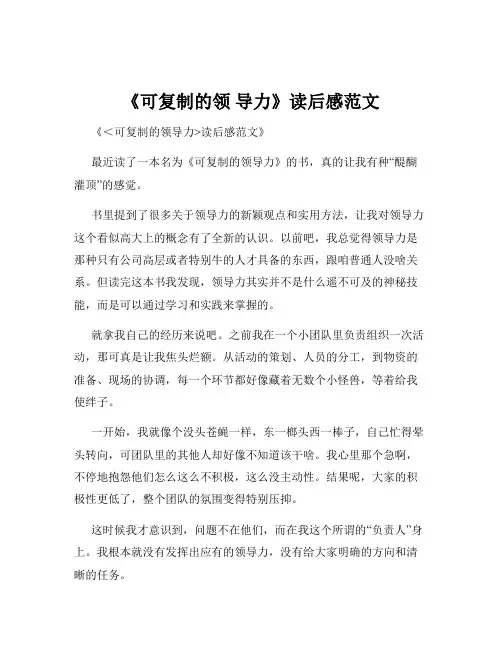 《可复制的领 导力》读后感范文

《<可复制的领导力>读后感范文》

最近读了一本名为《可复制的领导力》的书，真的让我有种“醍醐灌顶”的感觉。

书里提到了很多关于领导力的新颖观点和实用方法，让我对领导力这个看似高大上的概念有了全新的认识。以前吧，我总觉得领导力是那种只有公司高层或者特别牛的人才具备的东西，跟咱普通人没啥关系。但读完这本书我发现，领导力其实并不是什么遥不可及的神秘技能，而是可以通过学习和实践来掌握的。

就拿我自己的经历来说吧。之前我在一个小团队里负责组织一次活动，那可真是让我焦头烂额。从活动的策划、人员的分工，到物资的准备、现场的协调，每一个环节都好像藏着无数个小怪兽，等着给我使绊子。

一开始，我就像个没头苍蝇一样，东一榔头西一棒子，自己忙得晕头转向，可团队里的其他人却好像不知道该干啥。我心里那个急啊，不停地抱怨他们怎么这么不积极，这么没主动性。结果呢，大家的积极性更低了，整个团队的氛围变得特别压抑。

这时候我才意识到，问题不在他们，而在我这个所谓的“负责人”身上。我根本就没有发挥出应有的领导力，没有给大家明确的方向和清晰的任务。